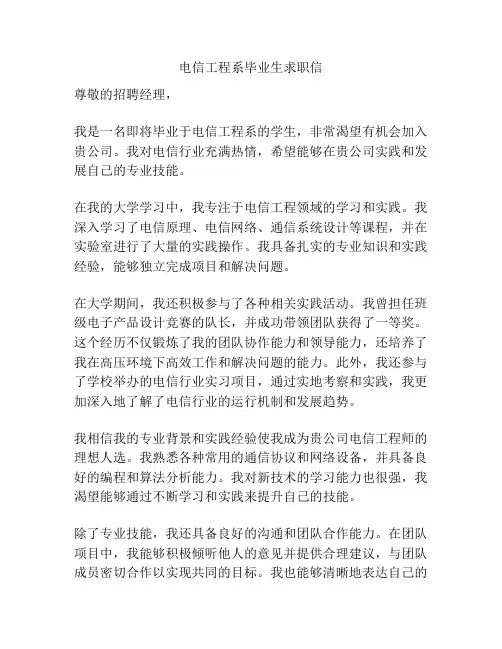 电信工程系毕业生求职信

尊敬的招聘经理，

我是一名即将毕业于电信工程系的学生，非常渴望有机会加入贵公司。我对电信行业充满热情，希望能够在贵公司实践和发展自己的专业技能。

在我的大学学习中，我专注于电信工程领域的学习和实践。我深入学习了电信原理、电信网络、通信系统设计等课程，并在实验室进行了大量的实践操作。我具备扎实的专业知识和实践经验，能够独立完成项目和解决问题。

在大学期间，我还积极参与了各种相关实践活动。我曾担任班级电子产品设计竞赛的队长，并成功带领团队获得了一等奖。这个经历不仅锻炼了我的团队协作能力和领导能力，还培养了我在高压环境下高效工作和解决问题的能力。此外，我还参与了学校举办的电信行业实习项目，通过实地考察和实践，我更加深入地了解了电信行业的运行机制和发展趋势。

我相信我的专业背景和实践经验使我成为贵公司电信工程师的理想人选。我熟悉各种常用的通信协议和网络设备，并具备良好的编程和算法分析能力。我对新技术的学习能力也很强，我渴望能够通过不断学习和实践来提升自己的技能。

除了专业技能，我还具备良好的沟通和团队合作能力。在团队项目中，我能够积极倾听他人的意见并提供合理建议，与团队成员密切合作以实现共同的目标。我也能够清晰地表达自己的